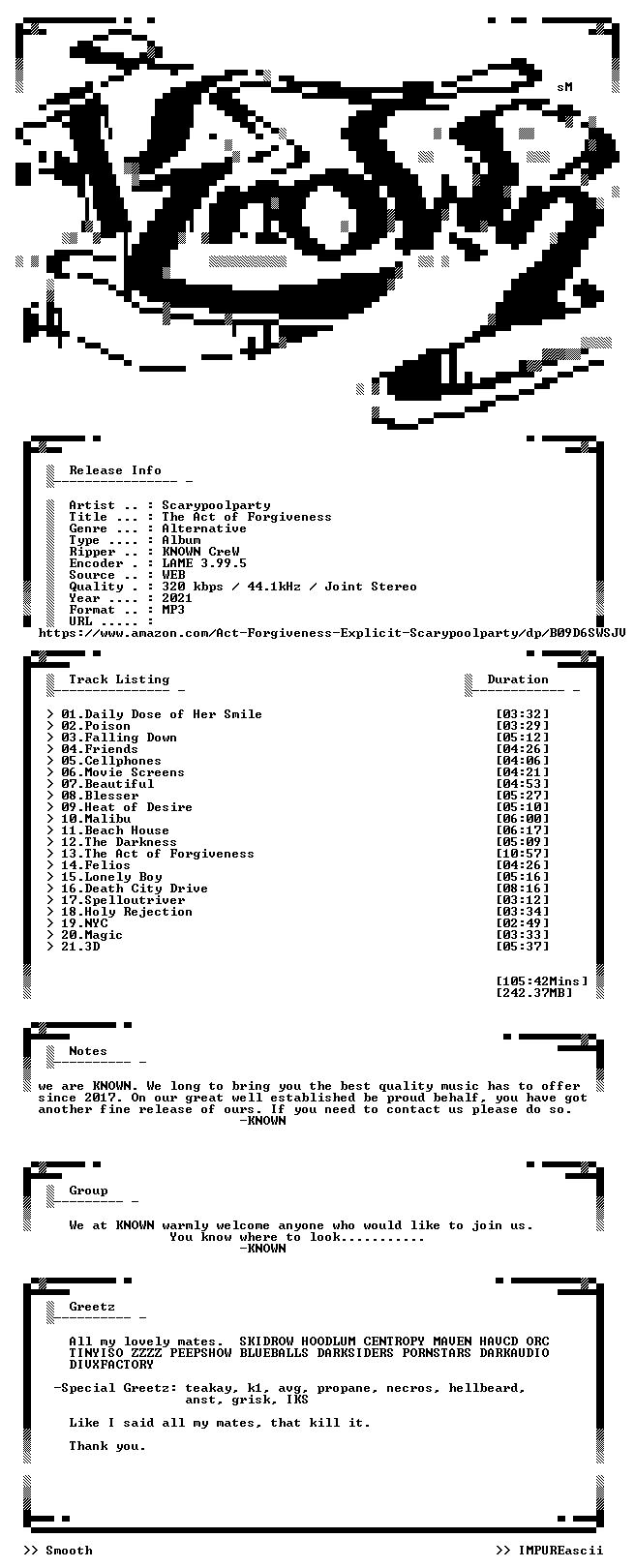 sM

Release Info

Artist .. : Scarypoolparty
Title ... : The Act of Forgiveness
Genre ... : Alternative
Type .... : Album
Ripper .. : KNOWN CreW
Encoder . : LAME 3.99.5
Source .. : WEB
Quality . : 320 kbps / 44.1kHz / Joint Stereo
Year .... : 2021
Format .. : MP3
URL ..... :
https://www.amazon.com/Act-Forgiveness-Explicit-Scarypoolparty/dp/B09D6SWSJV

Track Listing

Duration

> 01.Daily Dose of Her Smile [03:32]
> 02.Poison [03:29]
> 03.Falling Down [05:12]
> 04.Friends [04:26]
> 05.Cellphones [04:06]
> 06.Movie Screens [04:21]
> 07.Beautiful [04:53]
> 08.Blesser [05:27]
> 09.Heat of Desire [05:10]
> 10.Malibu [06:00]
> 11.Beach House [06:17]
> 12.The Darkness [05:09]
> 13.The Act of Forgiveness [10:57]
> 14.Felios [04:26]
> 15.Lonely Boy [05:16]
> 16.Death City Drive [08:16]
> 17.Spelloutriver [03:12]
> 18.Holy Rejection [03:34]
> 19.NYC [02:49]
> 20.Magic [03:33]
> 21.3D [05:37]

[105:42Mins]
[242.37MB]

Notes

we are KNOWN. We long to bring you the best quality music has to offer since 2017. On our great well established be proud behalf, you have got another fine release of ours. If you need to contact us please do so.
-KNOWN

Group

We at KNOWN warmly welcome anyone who would like to join us.
You know where to look...........
-KNOWN

Greetz

All my lovely mates. SKIDROW HOODLUM CENTROPY MAVEN HAVCD ORC TINYISO ZZZZ PEEPSHOW BLUEBALLS DARKSIDERS PORNSTARS DARKAUDIO DIVXFACTORY

-Special Greetz: teakay, k1, avg, propane, necros, hellbeard, anst, grisk, IKS

Like I said all my mates, that kill it.

Thank you.

>> Smooth >> IMPUREascii